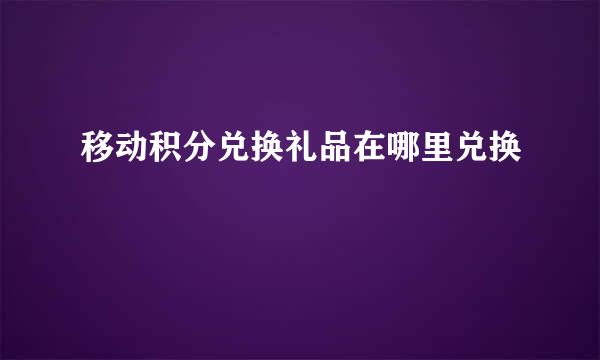 移动积分兑换礼品在哪里兑换